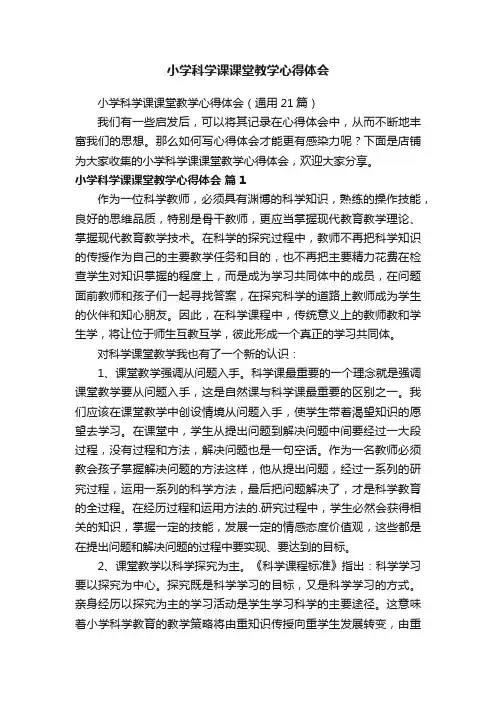 小学科学课课堂教学心得体会

小学科学课课堂教学心得体会（通用21篇）

我们有一些启发后，可以将其记录在心得体会中，从而不断地丰富我们的思想。那么如何写心得体会才能更有感染力呢？下面是店铺为大家收集的小学科学课课堂教学心得体会，欢迎大家分享。

小学科学课课堂教学心得体会 篇1

作为一位科学教师，必须具有渊博的科学知识，熟练的操作技能，良好的思维品质，特别是骨干教师，更应当掌握现代教育教学理论、掌握现代教育教学技术。在科学的探究过程中，教师不再把科学知识的传授作为自己的主要教学任务和目的，也不再把主要精力花费在检查学生对知识掌握的程度上，而是成为学习共同体中的成员，在问题面前教师和孩子们一起寻找答案，在探究科学的道路上教师成为学生的伙伴和知心朋友。因此，在科学课程中，传统意义上的教师教和学生学，将让位于师生互教互学，彼此形成一个真正的学习共同体。

对科学课堂教学我也有了一个新的认识：

1、课堂教学强调从问题入手。科学课最重要的一个理念就是强调课堂教学要从问题入手，这是自然课与科学课最重要的区别之一。我们应该在课堂教学中创设情境从问题入手，使学生带着渴望知识的愿望去学习。在课堂中，学生从提出问题到解决问题中间要经过一大段过程，没有过程和方法，解决问题也是一句空话。作为一名教师必须教会孩子掌握解决问题的方法这样，他从提出问题，经过一系列的研究过程，运用一系列的科学方法，最后把问题解决了，才是科学教育的全过程。在经历过程和运用方法的.研究过程中，学生必然会获得相关的知识，掌握一定的技能，发展一定的情感态度价值观，这些都是在提出问题和解决问题的过程中要实现、要达到的目标。

2、课堂教学以科学探究为主。《科学课程标准》指出：科学学习要以探究为中心。探究既是科学学习的目标，又是科学学习的方式。亲身经历以探究为主的学习活动是学生学习科学的主要途径。这意味着小学科学教育的教学策略将由重知识传授向重学生发展转变，由重